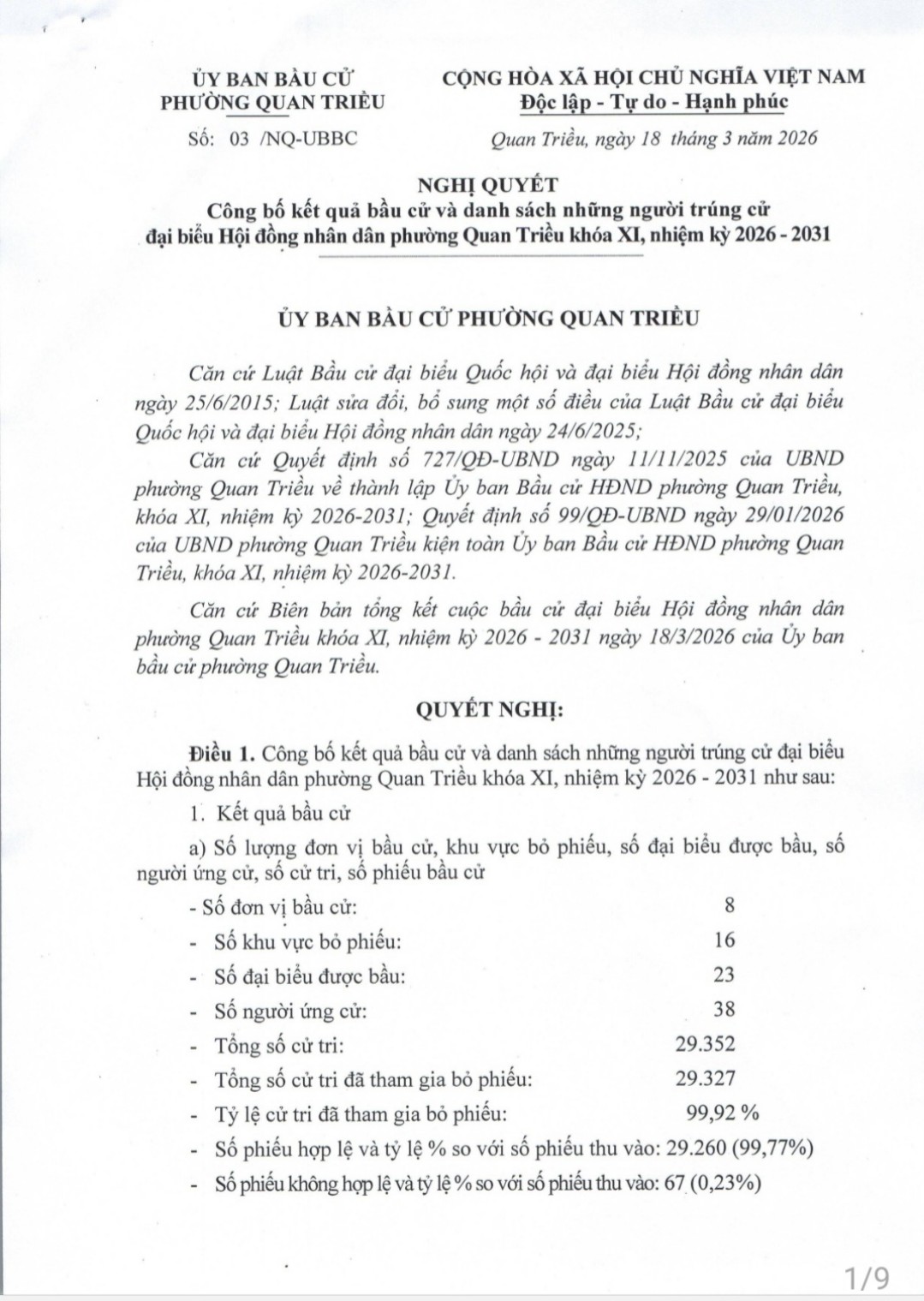 ỦY BAN BẦU CỬ
PHƯỜNG QUAN TRIỀU

Số: 03 /NQ-UBBC

CỘNG HÒA XÃ HỘI CHỦ NGHĨA VIỆT NAM
Độc lập - Tự do - Hạnh phúc

Quan Triều, ngày 18 tháng 3 năm 2026

NGHỊ QUYẾT
Công bố kết quả bầu cử và danh sách những người trúng cử đại biểu Hội đồng nhân dân phường Quan Triều khóa XI, nhiệm kỳ 2026 - 2031

ỦY BAN BẦU CỬ PHƯỜNG QUAN TRIỀU

Căn cứ Luật Bầu cử đại biểu Quốc hội và đại biểu Hội đồng nhân dân ngày 25/6/2015; Luật sửa đổi, bổ sung một số điều của Luật Bầu cử đại biểu Quốc hội và đại biểu Hội đồng nhân dân ngày 24/6/2025;

Căn cứ Quyết định số 727/QĐ-UBND ngày 11/11/2025 của UBND phường Quan Triều về thành lập Ủy ban Bầu cử HĐND phường Quan Triều, khóa XI, nhiệm kỳ 2026-2031; Quyết định số 99/QĐ-UBND ngày 29/01/2026 của UBND phường Quan Triều kiện toàn Ủy ban Bầu cử HĐND phường Quan Triều, khóa XI, nhiệm kỳ 2026-2031.

Căn cứ Biên bản tổng kết cuộc bầu cử đại biểu Hội đồng nhân dân phường Quan Triều khóa XI, nhiệm kỳ 2026 - 2031 ngày 18/3/2026 của Ủy ban bầu cử phường Quan Triều.

QUYẾT NGHỊ:

Điều 1. Công bố kết quả bầu cử và danh sách những người trúng cử đại biểu Hội đồng nhân dân phường Quan Triều khóa XI, nhiệm kỳ 2026 - 2031 như sau:

1. Kết quả bầu cử

a) Số lượng đơn vị bầu cử, khu vực bỏ phiếu, số đại biểu được bầu, số người ứng cử, số cử tri, số phiếu bầu cử

- Số đơn vị bầu cử: 8
- Số khu vực bỏ phiếu: 16
- Số đại biểu được bầu: 23
- Số người ứng cử: 38
- Tổng số cử tri: 29.352
- Tổng số cử tri đã tham gia bỏ phiếu: 29.327
- Tỷ lệ cử tri đã tham gia bỏ phiếu: 99,92 %
- Số phiếu hợp lệ và tỷ lệ % so với số phiếu thu vào: 29.260 (99,77%)
- Số phiếu không hợp lệ và tỷ lệ % so với số phiếu thu vào: 67 (0,23%)

1/9